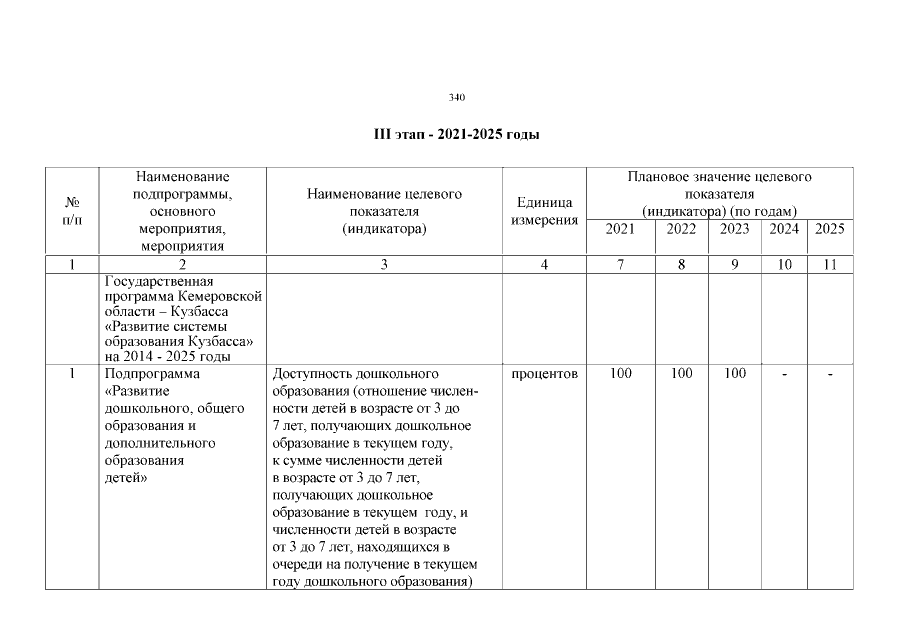 340

III этап - 2021-2025 годы

| № п/п | Наименование подпрограммы, основного мероприятия, мероприятия | Наименование целевого показателя (индикатора) | Единица измерения | Плановое значение целевого показателя (индикатора) (по годам) 2021 | 2022 | 2023 | 2024 | 2025 |
|---|---|---|---|---|---|---|---|---|
| 1 | 2 | 3 | 4 | 7 | 8 | 9 | 10 | 11 |
| | Государственная программа Кемеровской области – Кузбасса «Развитие системы образования Кузбасса» на 2014 - 2025 годы | | | | | | | |
| 1 | Подпрограмма «Развитие дошкольного, общего образования и дополнительного образования детей» | Доступность дошкольного образования (отношение численности детей в возрасте от 3 до 7 лет, получающих дошкольное образование в текущем году, к сумме численности детей в возрасте от 3 до 7 лет, получающих дошкольное образование в текущем году, и численности детей в возрасте от 3 до 7 лет, находящихся в очереди на получение в текущем году дошкольного образования) | процентов | 100 | 100 | 100 | - | - |